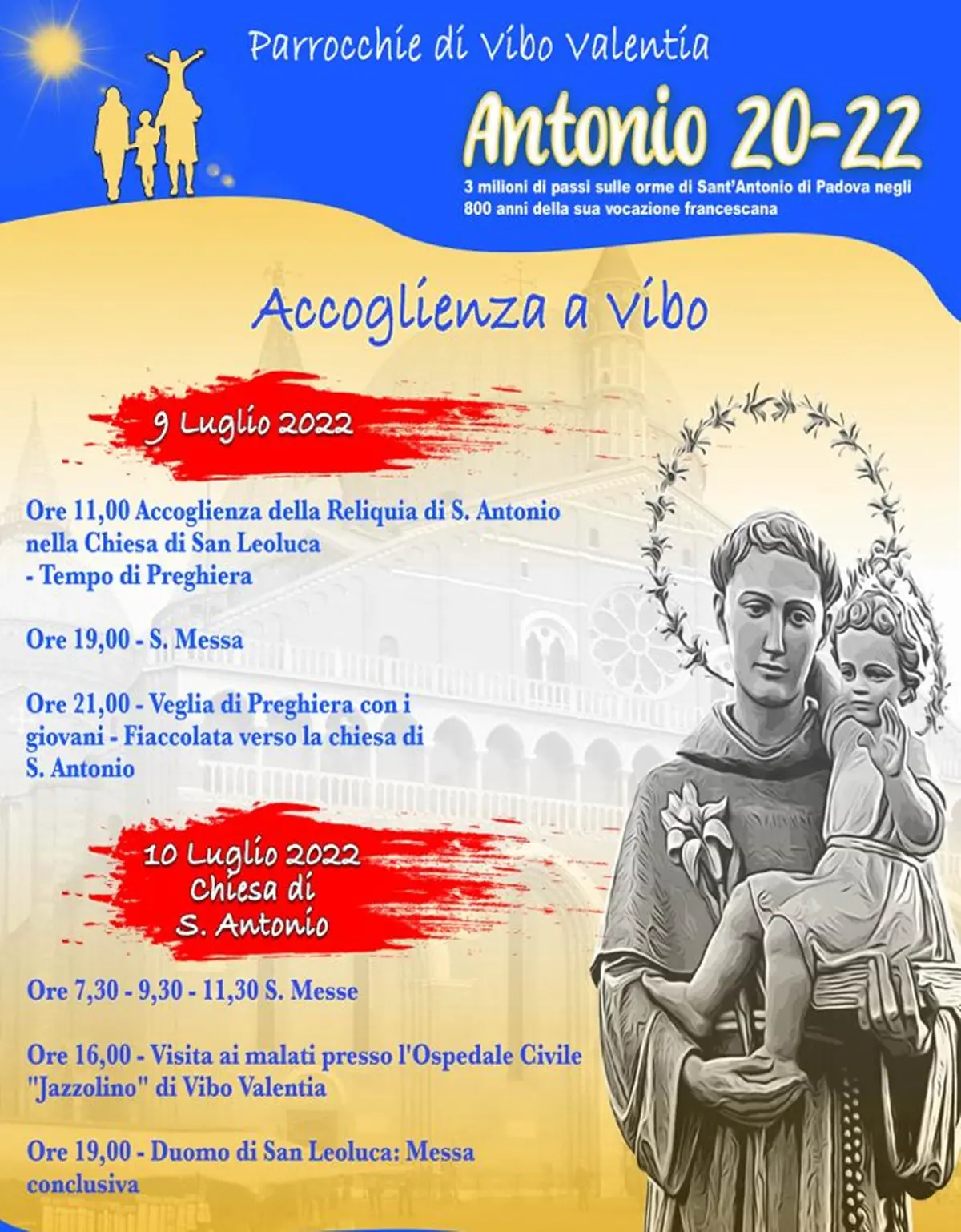 Parrocchie di Vibo Valentia

Antonio 20-22

3 milioni di passi sulle orme di Sant'Antonio di Padova negli 800 anni della sua vocazione francescana

Accoglienza a Vibo

9 Luglio 2022

Ore 11,00 Accoglienza della Reliquia di S. Antonio nella Chiesa di San Leoluca
- Tempo di Preghiera

Ore 19,00 - S. Messa

Ore 21,00 - Veglia di Preghiera con i giovani - Fiaccolata verso la chiesa di S. Antonio

10 Luglio 2022
Chiesa di
S. Antonio

Ore 7,30 - 9,30 - 11,30 S. Messe

Ore 16,00 - Visita ai malati presso l'Ospedale Civile "Jazzolino" di Vibo Valentia

Ore 19,00 - Duomo di San Leoluca: Messa conclusiva